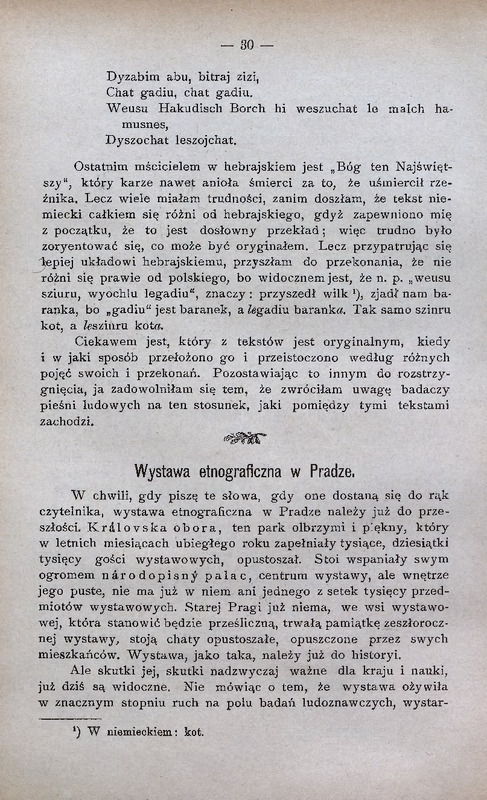 — 30 —

Dyzabim abu, bitraj zizi,
Chat gadiu, chat gadiu.
Weusu Hakudisch Borch hi weszuchat le malch hamusnes,
Dyszochat leszojchat.

Ostatnim mścicielem w hebrajskiem jest „Bóg ten Najświętszy", który karze nawet anioła śmierci za to, że uśmiercił rzeźnika. Lecz wiele miałam trudności, zanim doszłam, że tekst niemiecki całkiem się różni od hebrajskiego, gdyż zapewniono mię z początku, że to jest dosłowny przekład; więc trudno było zoryentować się, co może być oryginałem. Lecz przypatrując się lepiej układowi hebrajskiemu, przyszłam do przekonania, że nie różni się prawie od polskiego, bo widocznem jest, że n. p. „weusu sziuru, wyochlu legadiu", znaczy: przyszedł wilk ¹), zjadł nam baranka, bo „gadiu" jest baranek, a legadiu baranka. Tak samo szinru kot, a leszinru kota.

Ciekawem jest, który z tekstów jest oryginalnym, kiedy i w jaki sposób przełożono go i przeistoczono według różnych pojęć swoich i przekonań. Pozostawiając to innym do rozstrzygnięcia, ja zadowolniłam się tem, że zwróciłam uwagę badaczy pieśni ludowych na ten stosunek, jaki pomiędzy tymi tekstami zachodzi.

Wystawa etnograficzna w Pradze.

W chwili, gdy piszę te słowa, gdy one dostaną się do rąk czytelnika, wystawa etnograficzna w Pradze należy już do przeszłości. Královska obora, ten park olbrzymi i piękny, który w letnich miesiącach ubiegłego roku zapełniały tysiące, dziesiątki tysięcy gości wystawowych, opustoszał. Stoi wspaniały swym ogromem národopisný palac, centrum wystawy, ale wnętrze jego puste, nie ma już w niem ani jednego z setek tysięcy przedmiotów wystawowych. Starej Pragi już niema, we wsi wystawowej, która stanowić będzie prześliczną, trwałą pamiątkę zeszłorocznej wystawy, stoją chaty opustoszałe, opuszczone przez swych mieszkańców. Wystawa, jako taka, należy już do historyi.

Ale skutki jej, skutki nadzwyczaj ważne dla kraju i nauki, już dziś są widoczne. Nie mówiąc o tem, że wystawa ożywiła w znacznym stopniu ruch na polu badań ludoznawczych, wystar-

¹) W niemieckiem: kot.